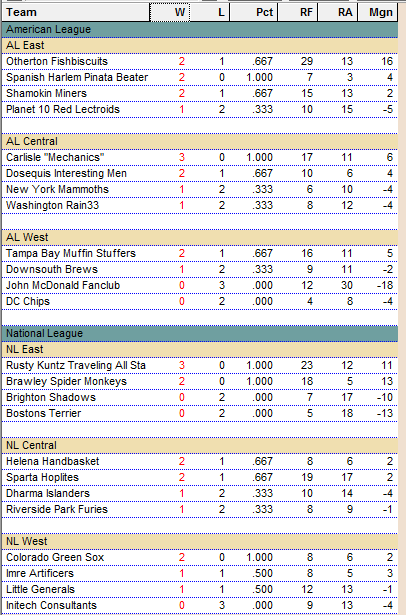 | Team | W | L | Pct | RF | RA | Mgn |
|---|---|---|---|---|---|---|
| American League | | | | | | |
| AL East | | | | | | |
| Otherton Fishbiscuits | 2 | 1 | .667 | 29 | 13 | 16 |
| Spanish Harlem Pinata Beater | 2 | 0 | 1.000 | 7 | 3 | 4 |
| Shamokin Miners | 2 | 1 | .667 | 15 | 13 | 2 |
| Planet 10 Red Lectroids | 1 | 2 | .333 | 10 | 15 | -5 |
| AL Central | | | | | | |
| Carlisle "Mechanics" | 3 | 0 | 1.000 | 17 | 11 | 6 |
| Dosequis Interesting Men | 2 | 1 | .667 | 10 | 6 | 4 |
| New York Mammoths | 1 | 2 | .333 | 6 | 10 | -4 |
| Washington Rain33 | 1 | 2 | .333 | 8 | 12 | -4 |
| AL West | | | | | | |
| Tampa Bay Muffin Stuffers | 2 | 1 | .667 | 16 | 11 | 5 |
| Downsouth Brews | 1 | 2 | .333 | 9 | 11 | -2 |
| John McDonald Fanclub | 0 | 3 | .000 | 12 | 30 | -18 |
| DC Chips | 0 | 2 | .000 | 4 | 8 | -4 |
| National League | | | | | | |
| NL East | | | | | | |
| Rusty Kuntz Traveling All Sta | 3 | 0 | 1.000 | 23 | 12 | 11 |
| Brawley Spider Monkeys | 2 | 0 | 1.000 | 18 | 5 | 13 |
| Brighton Shadows | 0 | 2 | .000 | 7 | 17 | -10 |
| Bostons Terrier | 0 | 2 | .000 | 5 | 18 | -13 |
| NL Central | | | | | | |
| Helena Handbasket | 2 | 1 | .667 | 8 | 6 | 2 |
| Sparta Hoplites | 2 | 1 | .667 | 19 | 17 | 2 |
| Dharma Islanders | 1 | 2 | .333 | 10 | 14 | -4 |
| Riverside Park Furies | 1 | 2 | .333 | 8 | 9 | -1 |
| NL West | | | | | | |
| Colorado Green Sox | 2 | 0 | 1.000 | 8 | 6 | 2 |
| Imre Artificers | 1 | 1 | .500 | 8 | 5 | 3 |
| Little Generals | 1 | 1 | .500 | 12 | 13 | -1 |
| Initech Consultants | 0 | 3 | .000 | 9 | 13 | -4 |